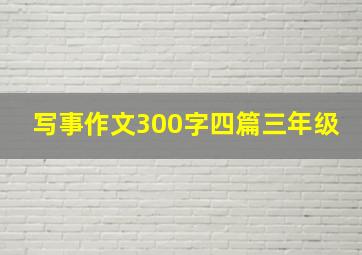 写事作文300字四篇三年级